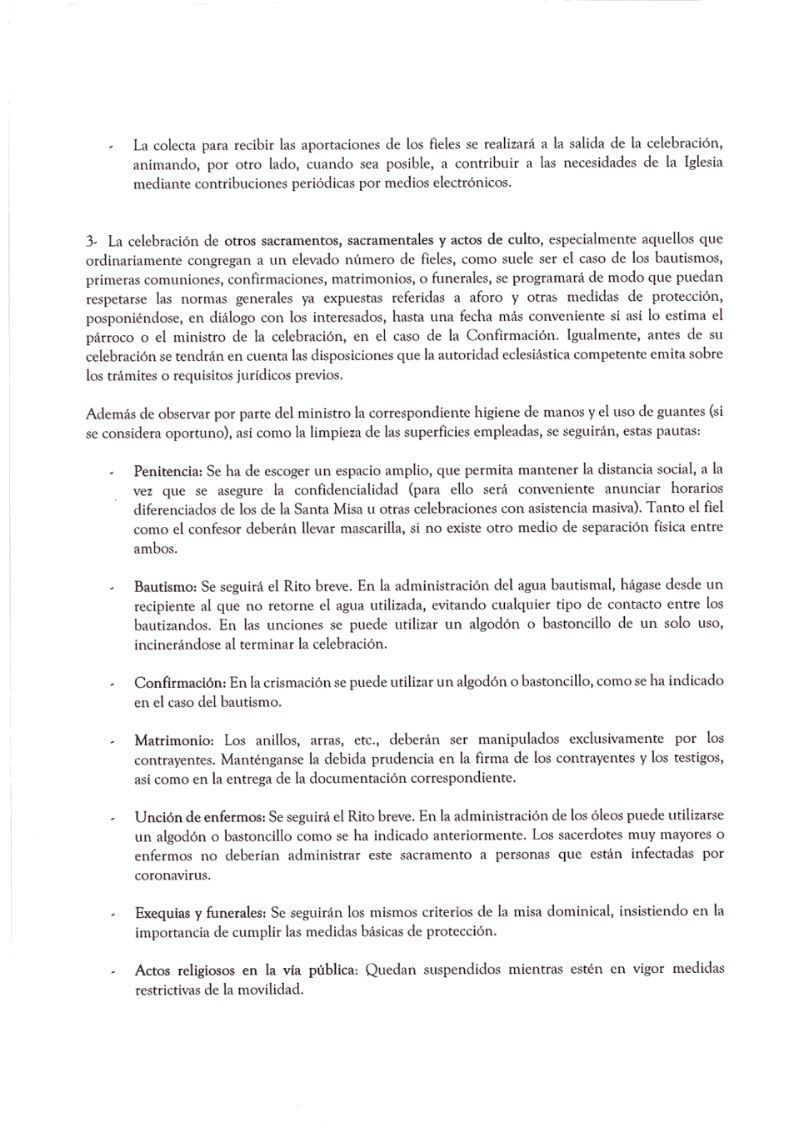 - La colecta para recibir las aportaciones de los fieles se realizará a la salida de la celebración, animando, por otro lado, cuando sea posible, a contribuir a las necesidades de la Iglesia mediante contribuciones periódicas por medios electrónicos.

3- La celebración de otros sacramentos, sacramentales y actos de culto, especialmente aquellos que ordinariamente congregan a un elevado número de fieles, como suele ser el caso de los bautismos, primeras comuniones, confirmaciones, matrimonios, o funerales, se programará de modo que puedan respetarse las normas generales ya expuestas referidas a aforo y otras medidas de protección, posponiéndose, en diálogo con los interesados, hasta una fecha más conveniente si así lo estima el párroco o el ministro de la celebración, en el caso de la Confirmación. Igualmente, antes de su celebración se tendrán en cuenta las disposiciones que la autoridad eclesiástica competente emita sobre los trámites o requisitos jurídicos previos.

Además de observar por parte del ministro la correspondiente higiene de manos y el uso de guantes (si se considera oportuno), así como la limpieza de las superficies empleadas, se seguirán, estas pautas:

- Penitencia: Se ha de escoger un espacio amplio, que permita mantener la distancia social, a la vez que se asegure la confidencialidad (para ello será conveniente anunciar horarios diferenciados de los de la Santa Misa u otras celebraciones con asistencia masiva). Tanto el fiel como el confesor deberán llevar mascarilla, si no existe otro medio de separación física entre ambos.

- Bautismo: Se seguirá el Rito breve. En la administración del agua bautismal, hágase desde un recipiente al que no retorne el agua utilizada, evitando cualquier tipo de contacto entre los bautizandos. En las unciones se puede utilizar un algodón o bastoncillo de un solo uso, incinerándose al terminar la celebración.

- Confirmación: En la crismación se puede utilizar un algodón o bastoncillo, como se ha indicado en el caso del bautismo.

- Matrimonio: Los anillos, arras, etc., deberán ser manipulados exclusivamente por los contrayentes. Manténganse la debida prudencia en la firma de los contrayentes y los testigos, así como en la entrega de la documentación correspondiente.

- Unción de enfermos: Se seguirá el Rito breve. En la administración de los óleos puede utilizarse un algodón o bastoncillo como se ha indicado anteriormente. Los sacerdotes muy mayores o enfermos no deberían administrar este sacramento a personas que están infectadas por coronavirus.

- Exequias y funerales: Se seguirán los mismos criterios de la misa dominical, insistiendo en la importancia de cumplir las medidas básicas de protección.

- Actos religiosos en la vía pública: Quedan suspendidos mientras estén en vigor medidas restrictivas de la movilidad.